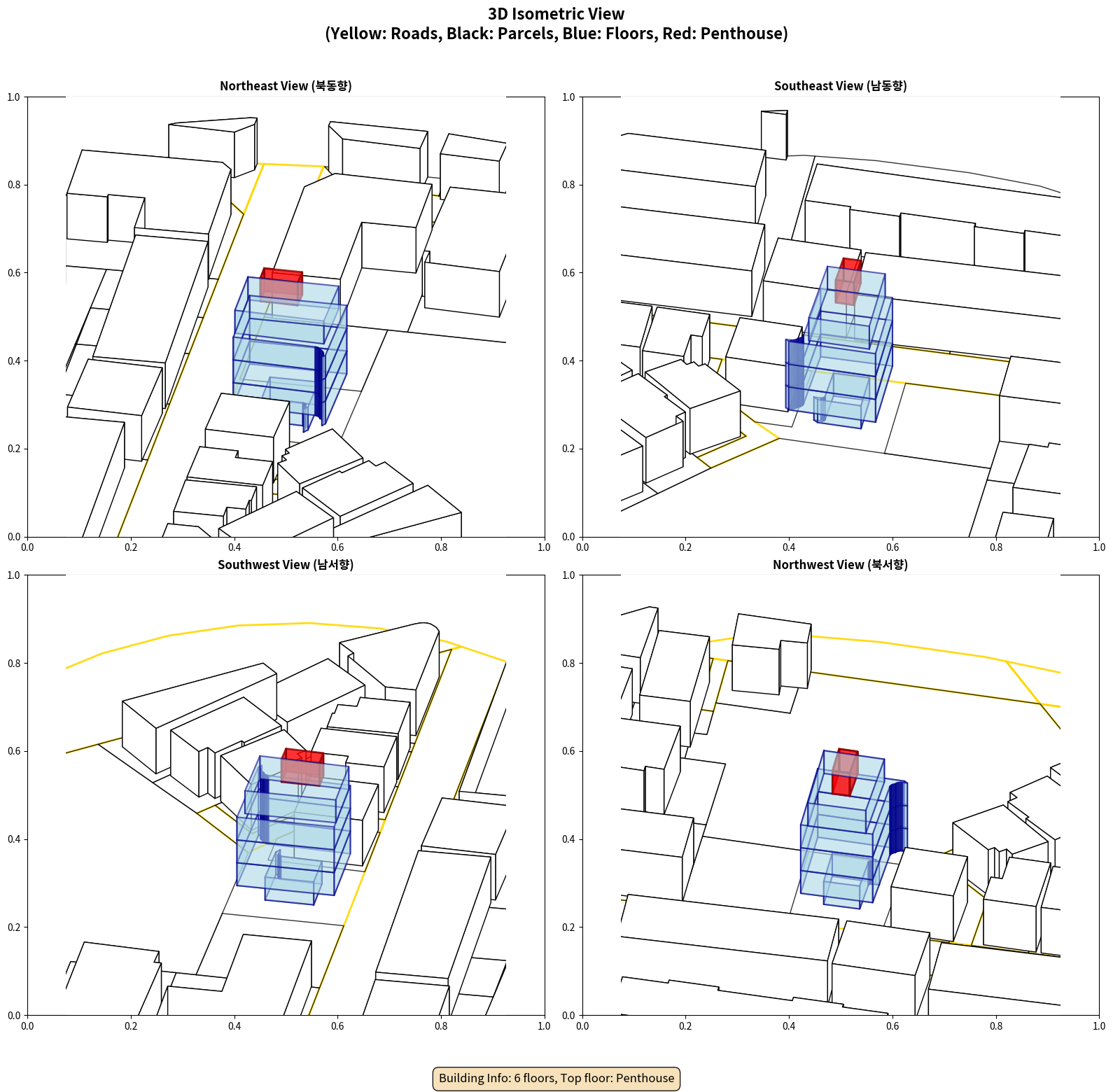 3D Isometric View
(Yellow: Roads, Black: Parcels, Blue: Floors, Red: Penthouse)

Northeast View (북동향)

1.0
0.8
0.6
0.4
0.2
0.0
0.0 0.2 0.4 0.6 0.8 1.0

Southeast View (남동향)

1.0
0.8
0.6
0.4
0.2
0.0
0.0 0.2 0.4 0.6 0.8 1.0

Southwest View (남서향)

1.0
0.8
0.6
0.4
0.2
0.0
0.0 0.2 0.4 0.6 0.8 1.0

Northwest View (북서향)

1.0
0.8
0.6
0.4
0.2
0.0
0.0 0.2 0.4 0.6 0.8 1.0

Building Info: 6 floors, Top floor: Penthouse